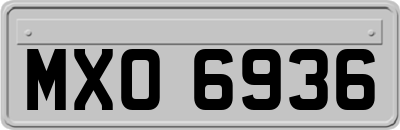 MXO 6936